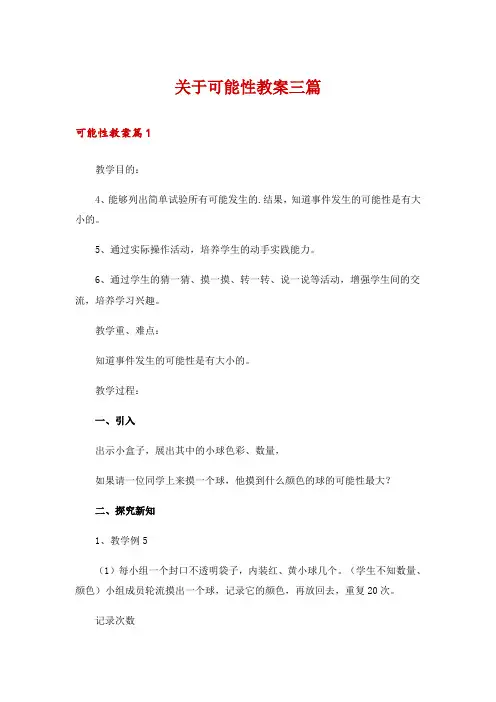 关于可能性教案三篇

可能性教案篇1

教学目的：

4、能够列出简单试验所有可能发生的.结果，知道事件发生的可能性是有大小的。

5、通过实际操作活动，培养学生的动手实践能力。

6、通过学生的猜一猜、摸一摸、转一转、说一说等活动，增强学生间的交流，培养学习兴趣。

教学重、难点：

知道事件发生的可能性是有大小的。

教学过程：

一、引入

出示小盒子，展出其中的小球色彩、数量，

如果请一位同学上来摸一个球，他摸到什么颜色的球的可能性最大？

二、探究新知

1、教学例5

（1）每小组一个封口不透明袋子，内装红、黄小球几个。（学生不知数量、颜色）小组成员轮流摸出一个球，记录它的颜色，再放回去，重复20次。

记录次数